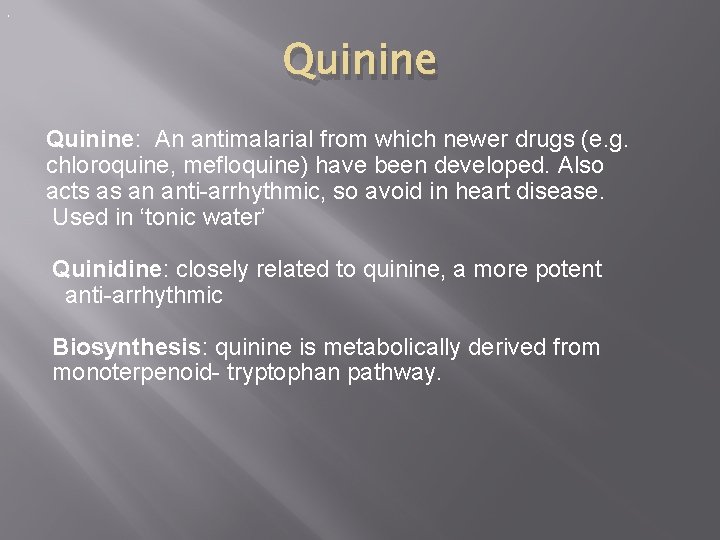 Quinine

Quinine: An antimalarial from which newer drugs (e.g. chloroquine, mefloquine) have been developed. Also acts as an anti-arrhythmic, so avoid in heart disease. Used in ‘tonic water’

Quinidine: closely related to quinine, a more potent anti-arrhythmic

Biosynthesis: quinine is metabolically derived from monoterpenoid- tryptophan pathway.